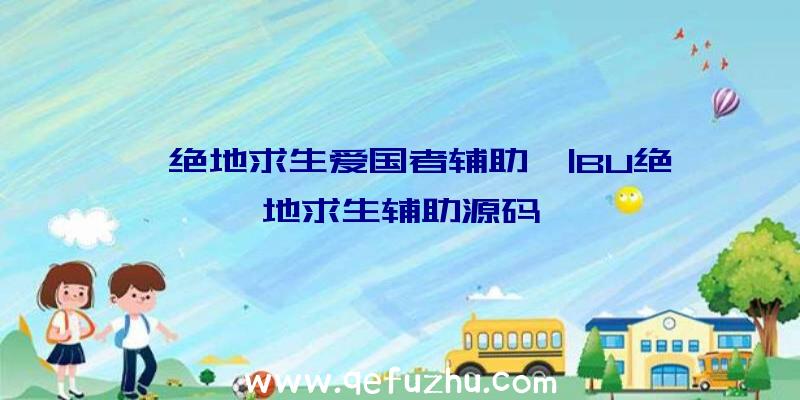 绝地求生爱国者辅助、IBU绝地求生辅助源码

www.qefuzhu.com